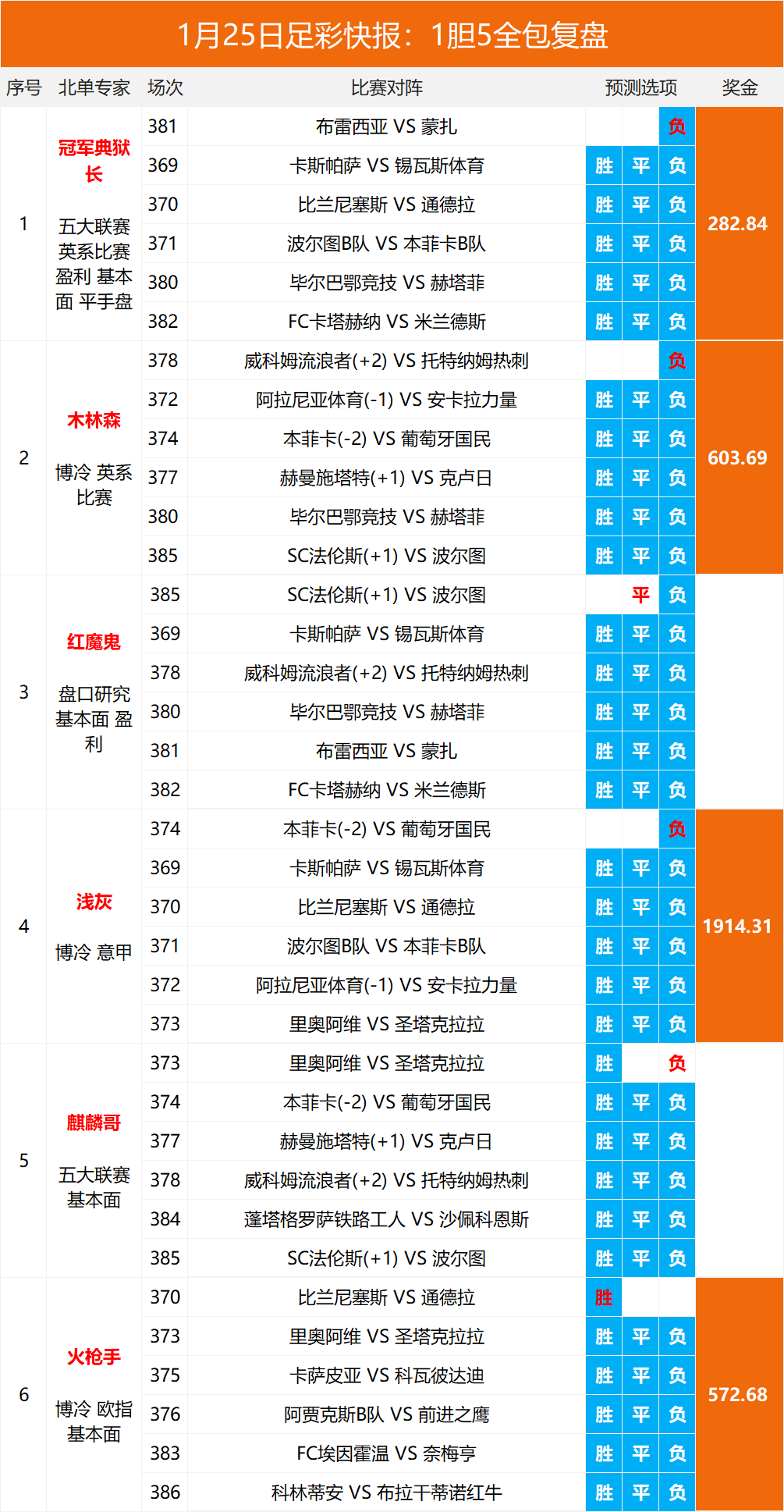 1月25日足彩快报：1胆5全包复盘

| 序号 | 北单专家 | 场次 | 比赛对阵 | 预测选项 | | | 奖金 |
|---|---|---|---|---|---|---|---|
| 1 | 冠军典狱长 五大联赛 英系比赛 盈利 基本面 平手盘 | 381 | 布雷西亚 VS 蒙扎 | | | 负 | 282.84 |
| | | 369 | 卡斯帕萨 VS 锡瓦斯体育 | 胜 | 平 | 负 | |
| | | 370 | 比兰尼塞斯 VS 通德拉 | 胜 | 平 | 负 | |
| | | 371 | 波尔图B队 VS 本菲卡B队 | 胜 | 平 | 负 | |
| | | 380 | 毕尔巴鄂竞技 VS 赫塔菲 | 胜 | 平 | 负 | |
| | | 382 | FC卡塔赫纳 VS 米兰德斯 | 胜 | 平 | 负 | |
| 2 | 木林森 博冷 英系比赛 | 378 | 威科姆流浪者(+2) VS 托特纳姆热刺 | | | 负 | 603.69 |
| | | 372 | 阿拉尼亚体育(-1) VS 安卡拉力量 | 胜 | 平 | 负 | |
| | | 374 | 本菲卡(-2) VS 葡萄牙国民 | 胜 | 平 | 负 | |
| | | 377 | 赫曼施塔特(+1) VS 克卢日 | 胜 | 平 | 负 | |
| | | 380 | 毕尔巴鄂竞技 VS 赫塔菲 | 胜 | 平 | 负 | |
| | | 385 | SC法伦斯(+1) VS 波尔图 | 胜 | 平 | 负 | |
| 3 | 红魔鬼 盘口研究 基本面 盈利 | 385 | SC法伦斯(+1) VS 波尔图 | | 平 | 负 | |
| | | 369 | 卡斯帕萨 VS 锡瓦斯体育 | 胜 | 平 | 负 | |
| | | 378 | 威科姆流浪者(+2) VS 托特纳姆热刺 | 胜 | 平 | 负 | |
| | | 380 | 毕尔巴鄂竞技 VS 赫塔菲 | 胜 | 平 | 负 | |
| | | 381 | 布雷西亚 VS 蒙扎 | 胜 | 平 | 负 | |
| | | 382 | FC卡塔赫纳 VS 米兰德斯 | 胜 | 平 | 负 | |
| 4 | 浅灰 博冷 意甲 | 374 | 本菲卡(-2) VS 葡萄牙国民 | | | 负 | 1914.31 |
| | | 369 | 卡斯帕萨 VS 锡瓦斯体育 | 胜 | 平 | 负 | |
| | | 370 | 比兰尼塞斯 VS 通德拉 | 胜 | 平 | 负 | |
| | | 371 | 波尔图B队 VS 本菲卡B队 | 胜 | 平 | 负 | |
| | | 372 | 阿拉尼亚体育(-1) VS 安卡拉力量 | 胜 | 平 | 负 | |
| | | 373 | 里奥阿维 VS 圣塔克拉拉 | 胜 | 平 | 负 | |
| 5 | 麒麟哥 五大联赛 基本面 | 373 | 里奥阿维 VS 圣塔克拉拉 | 胜 | | 负 | |
| | | 374 | 本菲卡(-2) VS 葡萄牙国民 | 胜 | 平 | 负 | |
| | | 377 | 赫曼施塔特(+1) VS 克卢日 | 胜 | 平 | 负 | |
| | | 378 | 威科姆流浪者(+2) VS 托特纳姆热刺 | 胜 | 平 | 负 | |
| | | 384 | 蓬塔格罗萨铁路工人 VS 沙佩科恩斯 | 胜 | 平 | 负 | |
| | | 385 | SC法伦斯(+1) VS 波尔图 | 胜 | 平 | 负 | |
| 6 | 火枪手 博冷 欧指 基本面 | 370 | 比兰尼塞斯 VS 通德拉 | 胜 | | | 572.68 |
| | | 373 | 里奥阿维 VS 圣塔克拉拉 | 胜 | 平 | 负 | |
| | | 375 | 卡萨皮亚 VS 科瓦彼达迪 | 胜 | 平 | 负 | |
| | | 376 | 阿贾克斯B队 VS 前进之鹰 | 胜 | 平 | 负 | |
| | | 383 | FC埃因霍温 VS 奈梅亨 | 胜 | 平 | 负 | |
| | | 386 | 科林蒂安 VS 布拉干蒂诺红牛 | 胜 | 平 | 负 | |